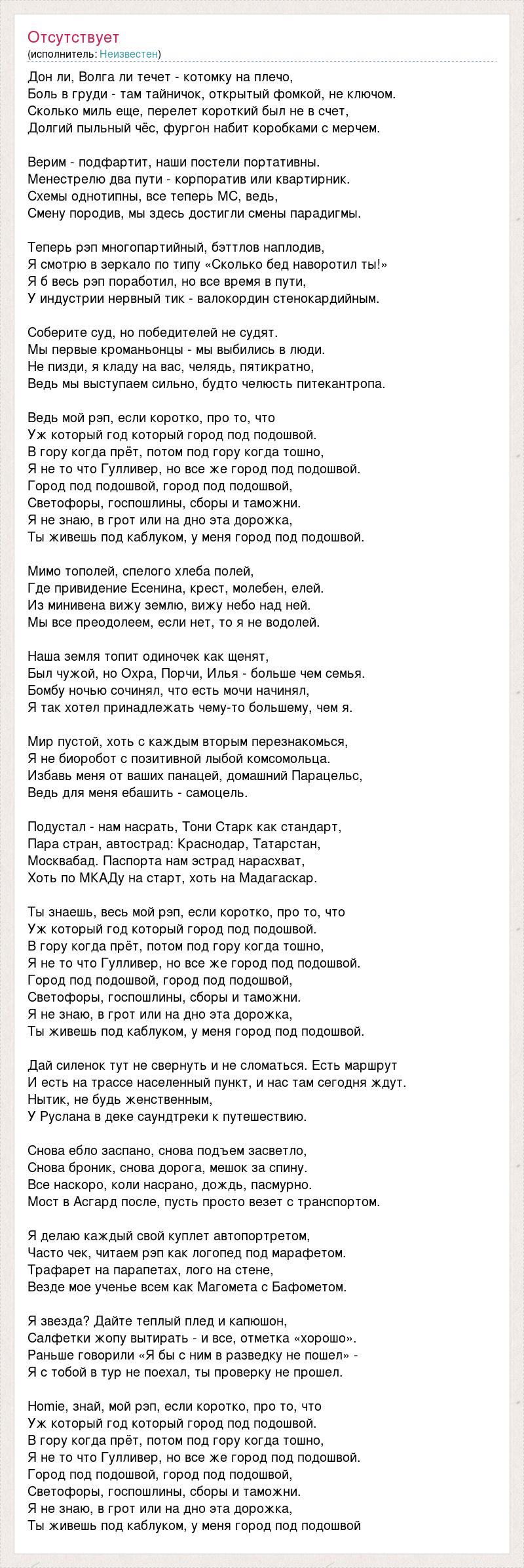 Отсутствует
(исполнитель: Неизвестен)

Дон ли, Волга ли течет - котомку на плечо,
Боль в груди - там тайничок, открытый фомкой, не ключом.
Сколько миль еще, перелет короткий был не в счет,
Долгий пыльный чёс, фургон набит коробками с мерчем.

Верим - подфартит, наши постели портативны.
Менестрелю два пути - корпоратив или квартирник.
Схемы однотипны, все теперь МС, ведь,
Смену породив, мы здесь достигли смены парадигмы.

Теперь рэп многопартийный, бэттлов наплодив,
Я смотрю в зеркало по типу «Сколько бед наворотил ты!»
Я б весь рэп поработил, но все время в пути,
У индустрии нервный тик - валокордин стенокардийным.

Соберите суд, но победителей не судят.
Мы первые кроманьонцы - мы выбились в люди.
Не пизди, я кладу на вас, челядь, пятикратно,
Ведь мы выступаем сильно, будто челюсть питекантропа.

Ведь мой рэп, если коротко, про то, что
Уж который год который город под подошвой.
В гору когда прёт, потом под гору когда тошно,
Я не то что Гулливер, но все же город под подошвой.
Город под подошвой, город под подошвой,
Светофоры, госпошлины, сборы и таможни.
Я не знаю, в грот или на дно эта дорожка,
Ты живешь под каблуком, у меня город под подошвой.

Мимо тополей, спелого хлеба полей,
Где привидение Есенина, крест, молебен, елей.
Из минивена вижу землю, вижу небо над ней.
Мы все преодолеем, если нет, то я не водолей.

Наша земля топит одиночек как щенят,
Был чужой, но Охра, Порчи, Илья - больше чем семья.
Бомбу ночью сочинял, что есть мочи начинял,
Я так хотел принадлежать чему-то большему, чем я.

Мир пустой, хоть с каждым вторым перезнакомься,
Я не биоробот с позитивной лыбой комсомольца.
Избавь меня от ваших панацей, домашний Парацельс,
Ведь для меня ебашить - самоцель.

Подустал - нам насрать, Тони Старк как стандарт,
Пара стран, автострад: Краснодар, Татарстан,
Москвабад. Паспорта нам эстрад нарасхват,
Хоть по МКАДу на старт, хоть на Мадагаскар.

Ты знаешь, весь мой рэп, если коротко, про то, что
Уж который год который город под подошвой.
В гору когда прёт, потом под гору когда тошно,
Я не то что Гулливер, но все же город под подошвой.
Город под подошвой, город под подошвой,
Светофоры, госпошлины, сборы и таможни.
Я не знаю, в грот или на дно эта дорожка,
Ты живешь под каблуком, у меня город под подошвой.

Дай силенок тут не свернуть и не сломаться. Есть маршрут
И есть на трассе населенный пункт, и нас там сегодня ждут.
Нытик, не будь женственным,
У Руслана в деке саундтреки к путешествию.

Снова ебло заспано, снова подъем засветло,
Снова броник, снова дорога, мешок за спину.
Все наскоро, коли насрано, дождь, пасмурно.
Мост в Асгард после, пусть просто везет с транспортом.

Я делаю каждый свой куплет автопортретом,
Часто чек, читаем рэп как логопед под марафетом.
Трафарет на парапетах, лого на стене,
Везде мое ученье всем как Магомета с Бафометом.

Я звезда? Дайте теплый плед и капюшон,
Салфетки жопу вытирать - и все, отметка «хорошо».
Раньше говорили «Я бы с ним в разведку не пошел» -
Я с тобой в тур не поехал, ты проверку не прошел.

Homie, знай, мой рэп, если коротко, про то, что
Уж который год который город под подошвой.
В гору когда прёт, потом под гору когда тошно,
Я не то что Гулливер, но все же город под подошвой.
Город под подошвой, город под подошвой,
Светофоры, госпошлины, сборы и таможни.
Я не знаю, в грот или на дно эта дорожка,
Ты живешь под каблуком, у меня город под подошвой